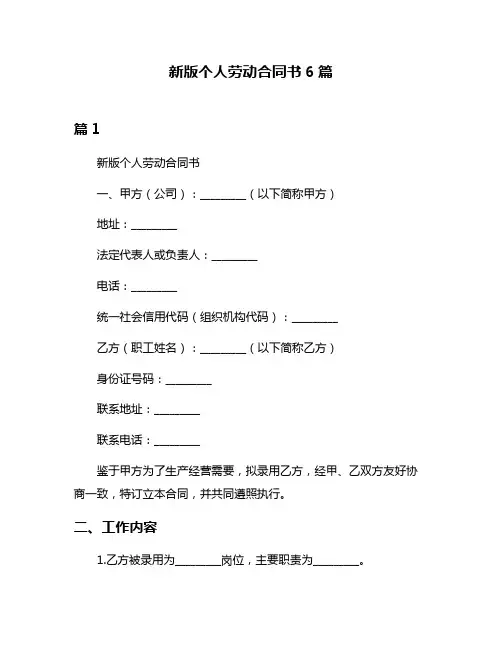 新版个人劳动合同书 6 篇

篇 1

新版个人劳动合同书

一、甲方（公司）：________（以下简称甲方）

地址：________

法定代表人或负责人：________

电话：________

统一社会信用代码（组织机构代码）：________

乙方（职工姓名）：________（以下简称乙方）

身份证号码：________

联系地址：________

联系电话：________

鉴于甲方为了生产经营需要，拟录用乙方，经甲、乙双方友好协商一致，特订立本合同，并共同遵照执行。

二、工作内容

1.乙方被录用为________岗位，主要职责为________。